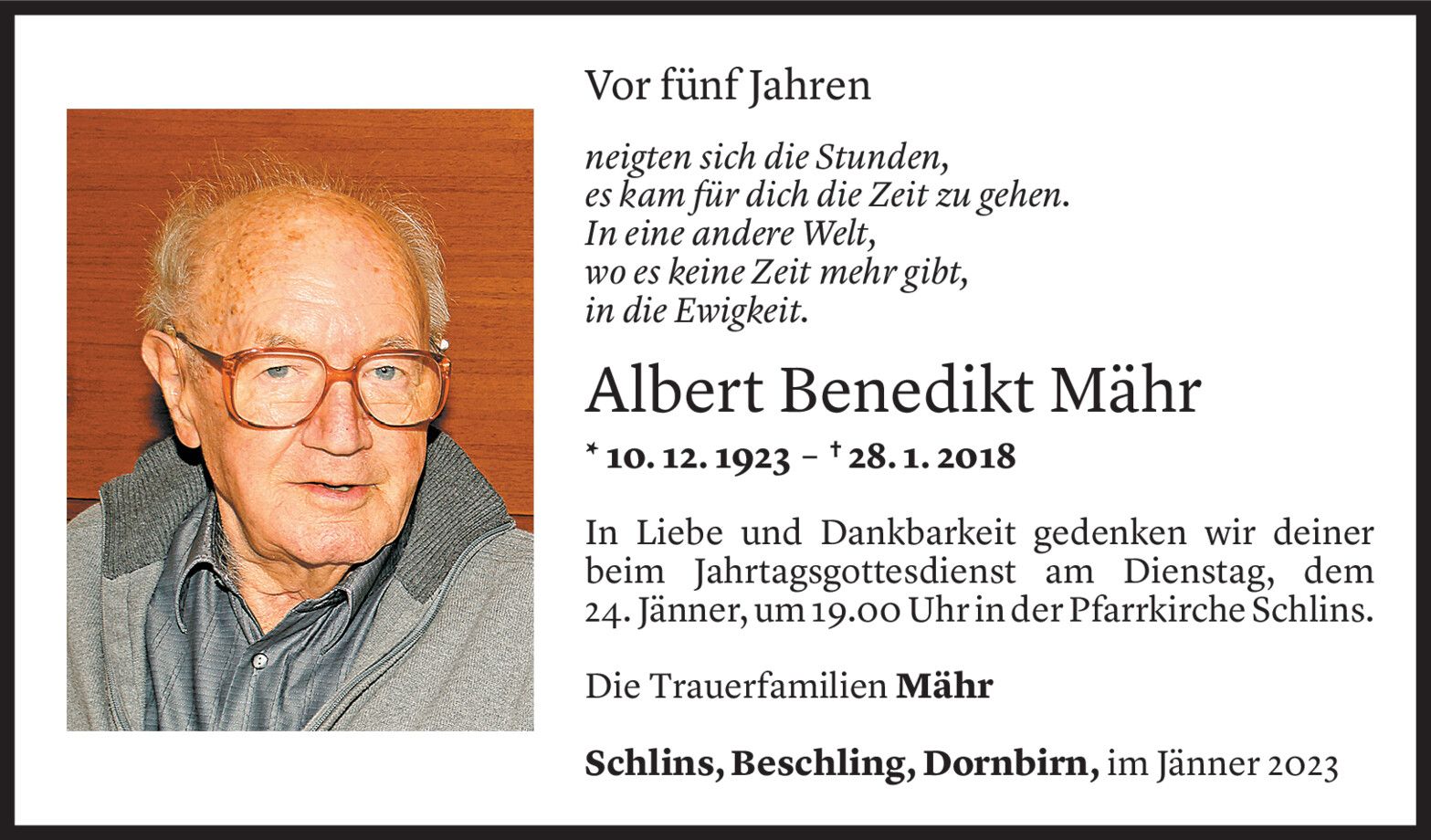 Vor fünf Jahren

neigten sich die Stunden,
es kam für dich die Zeit zu gehen.
In eine andere Welt,
wo es keine Zeit mehr gibt,
in die Ewigkeit.

Albert Benedikt Mähr

* 10. 12. 1923 – † 28. 1. 2018

In Liebe und Dankbarkeit gedenken wir deiner beim Jahrtagsgottesdienst am Dienstag, dem 24. Jänner, um 19.00 Uhr in der Pfarrkirche Schlins.

Die Trauerfamilien Mähr

Schlins, Beschling, Dornbirn, im Jänner 2023